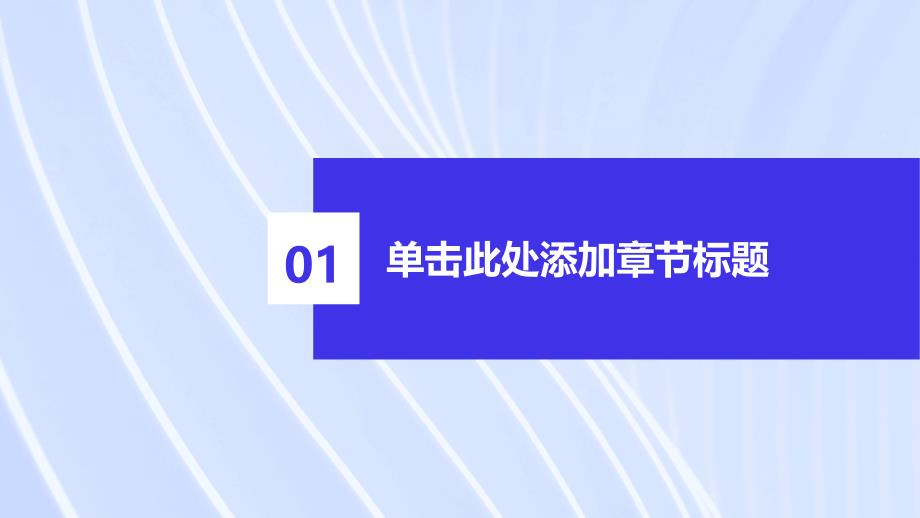 01

单击此处添加章节标题